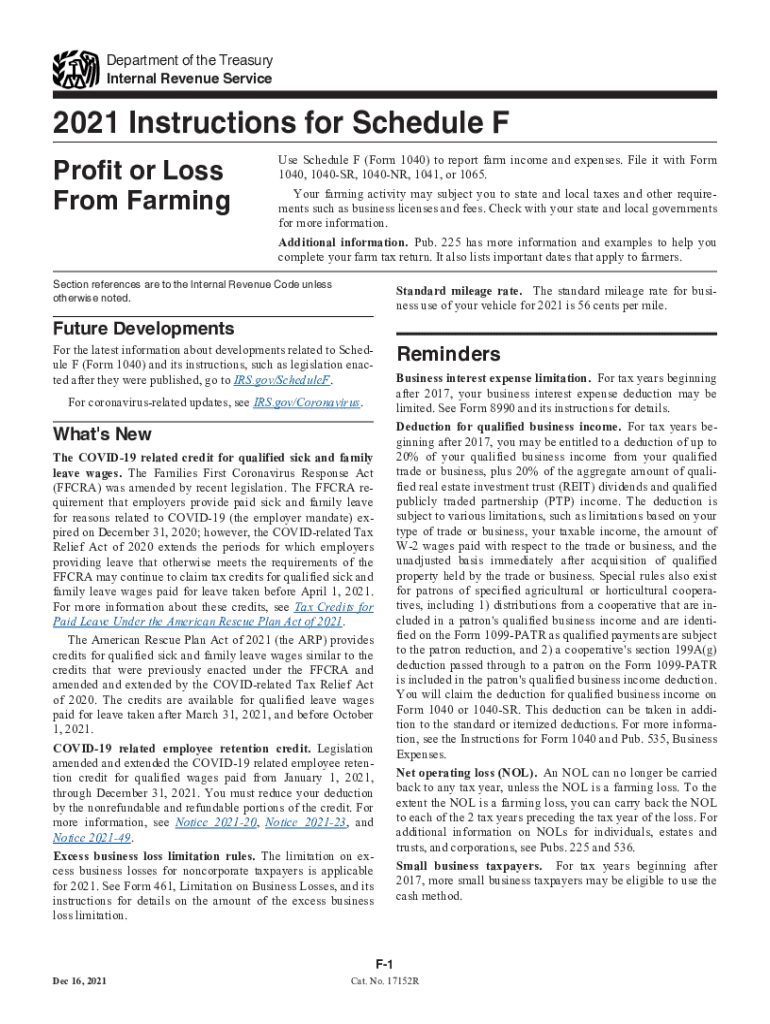 Department of the Treasury
Internal Revenue Service

2021 Instructions for Schedule F

Profit or Loss From Farming

Use Schedule F (Form 1040) to report farm income and expenses. File it with Form 1040, 1040-SR, 1040-NR, 1041, or 1065.

Your farming activity may subject you to state and local taxes and other requirements such as business licenses and fees. Check with your state and local governments for more information.

Additional information. Pub. 225 has more information and examples to help you complete your farm tax return. It also lists important dates that apply to farmers.

Section references are to the Internal Revenue Code unless otherwise noted.

Future Developments

For the latest information about developments related to Schedule F (Form 1040) and its instructions, such as legislation enacted after they were published, go to IRS.gov/ScheduleF.

For coronavirus-related updates, see IRS.gov/Coronavirus.

What's New

The COVID-19 related credit for qualified sick and family leave wages. The Families First Coronavirus Response Act (FFCRA) was amended by recent legislation. The FFCRA requirement that employers provide paid sick and family leave for reasons related to COVID-19 (the employer mandate) expired on December 31, 2020; however, the COVID-related Tax Relief Act of 2020 extends the periods for which employers providing leave that otherwise meets the requirements of the FFCRA may continue to claim tax credits for qualified sick and family leave wages paid for leave taken before April 1, 2021. For more information about these credits, see Tax Credits for Paid Leave Under the American Rescue Plan Act of 2021.

The American Rescue Plan Act of 2021 (the ARP) provides credits for qualified sick and family leave wages similar to the credits that were previously enacted under the FFCRA and amended and extended by the COVID-related Tax Relief Act of 2020. The credits are available for qualified leave wages paid for leave taken after March 31, 2021, and before October 1, 2021.

COVID-19 related employee retention credit. Legislation amended and extended the COVID-19 related employee retention credit for qualified wages paid from January 1, 2021, through December 31, 2021. You must reduce your deduction by the nonrefundable and refundable portions of the credit. For more information, see Notice 2021-20, Notice 2021-23, and Notice 2021-49.

Excess business loss limitation rules. The limitation on excess business losses for noncorporate taxpayers is applicable for 2021. See Form 461, Limitation on Business Losses, and its instructions for details on the amount of the excess business loss limitation.

Standard mileage rate. The standard mileage rate for business use of your vehicle for 2021 is 56 cents per mile.

Reminders

Business interest expense limitation. For tax years beginning after 2017, your business interest expense deduction may be limited. See Form 8990 and its instructions for details.

Deduction for qualified business income. For tax years beginning after 2017, you may be entitled to a deduction of up to 20% of your qualified business income from your qualified trade or business, plus 20% of the aggregate amount of qualified real estate investment trust (REIT) dividends and qualified publicly traded partnership (PTP) income. The deduction is subject to various limitations, such as limitations based on your type of trade or business, your taxable income, the amount of W-2 wages paid with respect to the trade or business, and the unadjusted basis immediately after acquisition of qualified property held by the trade or business. Special rules also exist for patrons of specified agricultural or horticultural cooperatives, including 1) distributions from a cooperative that are included in a patron's qualified business income and are identified on the Form 1099-PATR as qualified payments are subject to the patron reduction, and 2) a cooperative's section 199A(g) deduction passed through to a patron on the Form 1099-PATR is included in the patron's qualified business income deduction. You will claim the deduction for qualified business income on Form 1040 or 1040-SR. This deduction can be taken in addition to the standard or itemized deductions. For more information, see the Instructions for Form 1040 and Pub. 535, Business Expenses.

Net operating loss (NOL). An NOL can no longer be carried back to any tax year, unless the NOL is a farming loss. To the extent the NOL is a farming loss, you can carry back the NOL to each of the 2 tax years preceding the tax year of the loss. For additional information on NOLs for individuals, estates and trusts, and corporations, see Pubs. 225 and 536.

Small business taxpayers. For tax years beginning after 2017, more small business taxpayers may be eligible to use the cash method.

F-1

Dec 16, 2021

Cat. No. 17152R